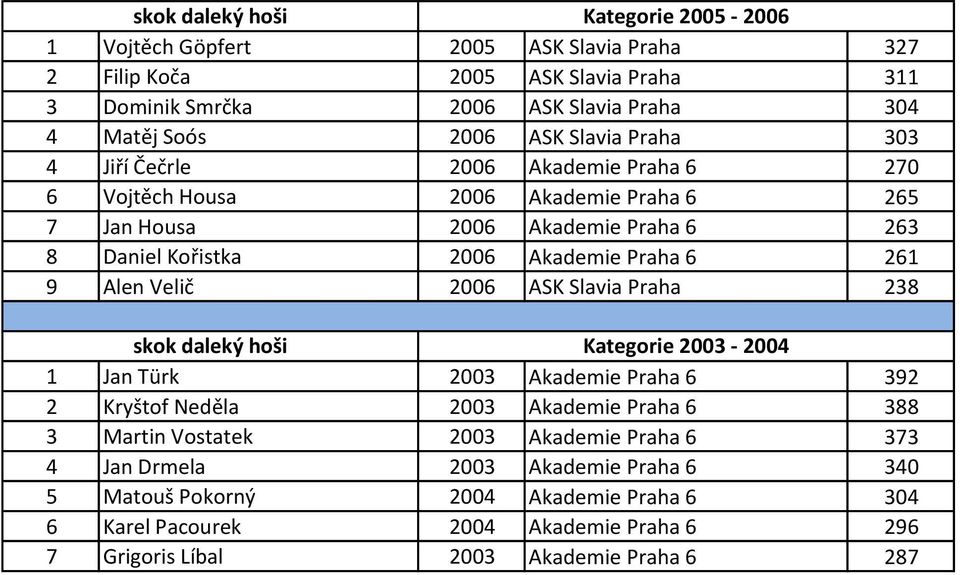 | skok daleký hoši | | Kategorie 2005 - 2006 | | |
|---|---|---|---|---|
| 1 | Vojtěch Göpfert | 2005 | ASK Slavia Praha | 327 |
| 2 | Filip Koča | 2005 | ASK Slavia Praha | 311 |
| 3 | Dominik Smrčka | 2006 | ASK Slavia Praha | 304 |
| 4 | Matěj Soós | 2006 | ASK Slavia Praha | 303 |
| 4 | Jiří Čečrle | 2006 | Akademie Praha 6 | 270 |
| 6 | Vojtěch Housa | 2006 | Akademie Praha 6 | 265 |
| 7 | Jan Housa | 2006 | Akademie Praha 6 | 263 |
| 8 | Daniel Kořistka | 2006 | Akademie Praha 6 | 261 |
| 9 | Alen Velič | 2006 | ASK Slavia Praha | 238 |

| skok daleký hoši | | Kategorie 2003 - 2004 | | |
|---|---|---|---|---|
| 1 | Jan Türk | 2003 | Akademie Praha 6 | 392 |
| 2 | Kryštof Neděla | 2003 | Akademie Praha 6 | 388 |
| 3 | Martin Vostatek | 2003 | Akademie Praha 6 | 373 |
| 4 | Jan Drmela | 2003 | Akademie Praha 6 | 340 |
| 5 | Matouš Pokorný | 2004 | Akademie Praha 6 | 304 |
| 6 | Karel Pacourek | 2004 | Akademie Praha 6 | 296 |
| 7 | Grigoris Líbal | 2003 | Akademie Praha 6 | 287 |